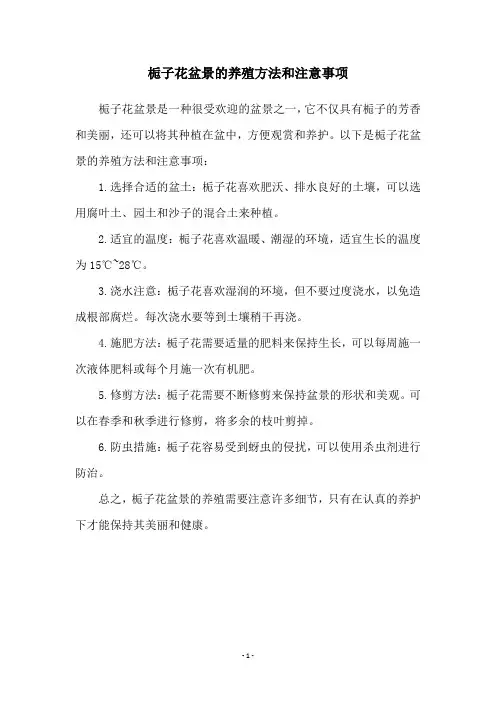 栀子花盆景的养殖方法和注意事项

栀子花盆景是一种很受欢迎的盆景之一，它不仅具有栀子的芳香和美丽，还可以将其种植在盆中，方便观赏和养护。以下是栀子花盆景的养殖方法和注意事项：

1.选择合适的盆土：栀子花喜欢肥沃、排水良好的土壤，可以选用腐叶土、园土和沙子的混合土来种植。

2.适宜的温度：栀子花喜欢温暖、潮湿的环境，适宜生长的温度为15℃~28℃。

3.浇水注意：栀子花喜欢湿润的环境，但不要过度浇水，以免造成根部腐烂。每次浇水要等到土壤稍干再浇。

4.施肥方法：栀子花需要适量的肥料来保持生长，可以每周施一次液体肥料或每个月施一次有机肥。

5.修剪方法：栀子花需要不断修剪来保持盆景的形状和美观。可以在春季和秋季进行修剪，将多余的枝叶剪掉。

6.防虫措施：栀子花容易受到蚜虫的侵扰，可以使用杀虫剂进行防治。

总之，栀子花盆景的养殖需要注意许多细节，只有在认真的养护下才能保持其美丽和健康。

- 1 -